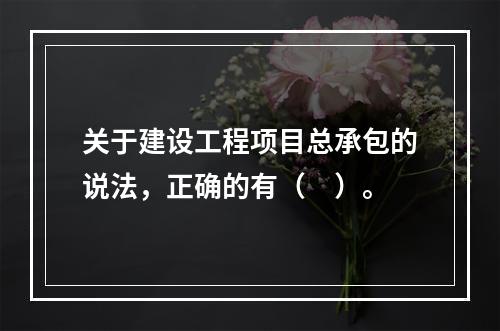 关于建设工程项目总承包的说法，正确的有（　）。